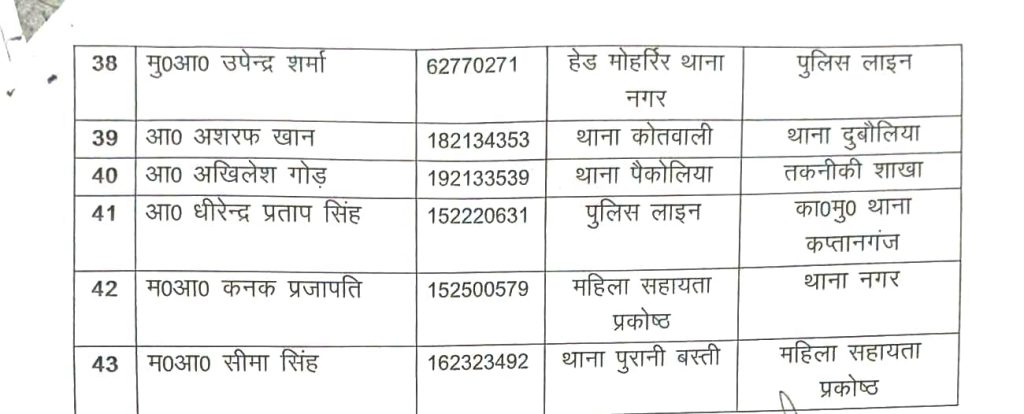 | 38 | मु0आ0 उपेन्द्र शर्मा | 62770271 | हेड मोहर्रिर थाना नगर | पुलिस लाइन |
|---|---|---|---|---|
| 39 | आ0 अशरफ खान | 182134353 | थाना कोतवाली | थाना दुबौलिया |
| 40 | आ0 अखिलेश गोड़ | 192133539 | थाना पैकोलिया | तकनीकी शाखा |
| 41 | आ0 धीरेन्द्र प्रताप सिंह | 152220631 | पुलिस लाइन | का0मु0 थाना कप्तानगंज |
| 42 | म0आ0 कनक प्रजापति | 152500579 | महिला सहायता प्रकोष्ठ | थाना नगर |
| 43 | म0आ0 सीमा सिंह | 162323492 | थाना पुरानी बस्ती | महिला सहायता प्रकोष्ठ |